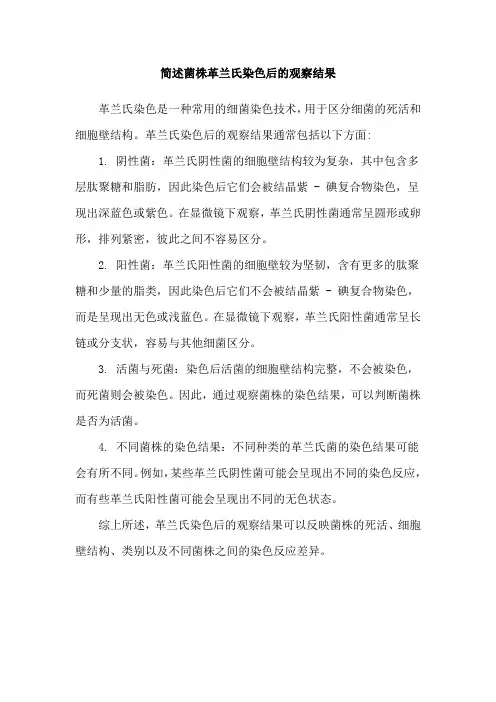 简述菌株革兰氏染色后的观察结果

革兰氏染色是一种常用的细菌染色技术，用于区分细菌的死活和细胞壁结构。革兰氏染色后的观察结果通常包括以下方面：

1. 阴性菌：革兰氏阴性菌的细胞壁结构较为复杂，其中包含多层肽聚糖和脂肪，因此染色后它们会被结晶紫 - 碘复合物染色，呈现出深蓝色或紫色。在显微镜下观察，革兰氏阴性菌通常呈圆形或卵形，排列紧密，彼此之间不容易区分。

2. 阳性菌：革兰氏阳性菌的细胞壁较为坚韧，含有更多的肽聚糖和少量的脂类，因此染色后它们不会被结晶紫 - 碘复合物染色，而是呈现出无色或浅蓝色。在显微镜下观察，革兰氏阳性菌通常呈长链或分支状，容易与其他细菌区分。

3. 活菌与死菌：染色后活菌的细胞壁结构完整，不会被染色，而死菌则会被染色。因此，通过观察菌株的染色结果，可以判断菌株是否为活菌。

4. 不同菌株的染色结果：不同种类的革兰氏菌的染色结果可能会有所不同。例如，某些革兰氏阴性菌可能会呈现出不同的染色反应，而有些革兰氏阳性菌可能会呈现出不同的无色状态。

综上所述，革兰氏染色后的观察结果可以反映菌株的死活、细胞壁结构、类别以及不同菌株之间的染色反应差异。